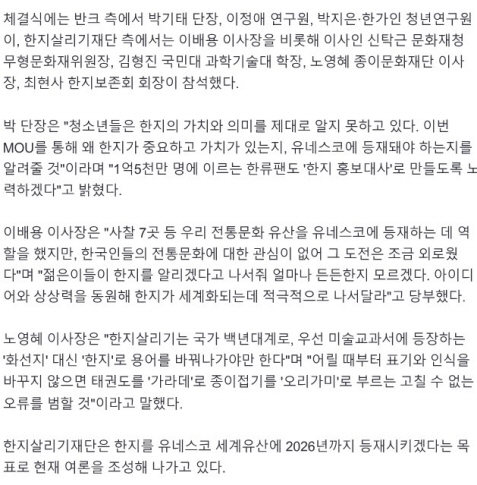 체결식에는 반크 측에서 박기태 단장, 이정애 연구원, 박지은·한가인 청년연구원이, 한지살리기재단 측에서는 이배용 이사장을 비롯해 이사인 신탁근 문화재청 무형문화재위원장, 김형진 국민대 과학기술대 학장, 노영혜 종이문화재단 이사장, 최현사 한지보존회 회장이 참석했다.

박 단장은 "청소년들은 한지의 가치와 의미를 제대로 알지 못하고 있다. 이번 MOU를 통해 왜 한지가 중요하고 가치가 있는지, 유네스코에 등재돼야 하는지를 알려줄 것"이라며 "1억5천만 명에 이르는 한류팬도 '한지 홍보대사'로 만들도록 노력하겠다"고 밝혔다.

이배용 이사장은 "사찰 7곳 등 우리 전통문화 유산을 유네스코에 등재하는 데 역할을 했지만, 한국인들의 전통문화에 대한 관심이 없어 그 도전은 조금 외로웠다"며 "젊은이들이 한지를 알리겠다고 나서줘 얼마나 든든한지 모르겠다. 아이디어와 상상력을 동원해 한지가 세계화되는데 적극적으로 나서달라"고 당부했다.

노영혜 이사장은 "한지살리기는 국가 백년대계로, 우선 미술교과서에 등장하는 '화선지' 대신 '한지'로 용어를 바꿔나가야만 한다"며 "어릴 때부터 표기와 인식을 바꾸지 않으면 태권도를 '가라데'로 종이접기를 '오리가미'로 부르는 고칠 수 없는 오류를 범할 것"이라고 말했다.

한지살리기재단은 한지를 유네스코 세계유산에 2026년까지 등재시키겠다는 목표로 현재 여론을 조성해 나가고 있다.